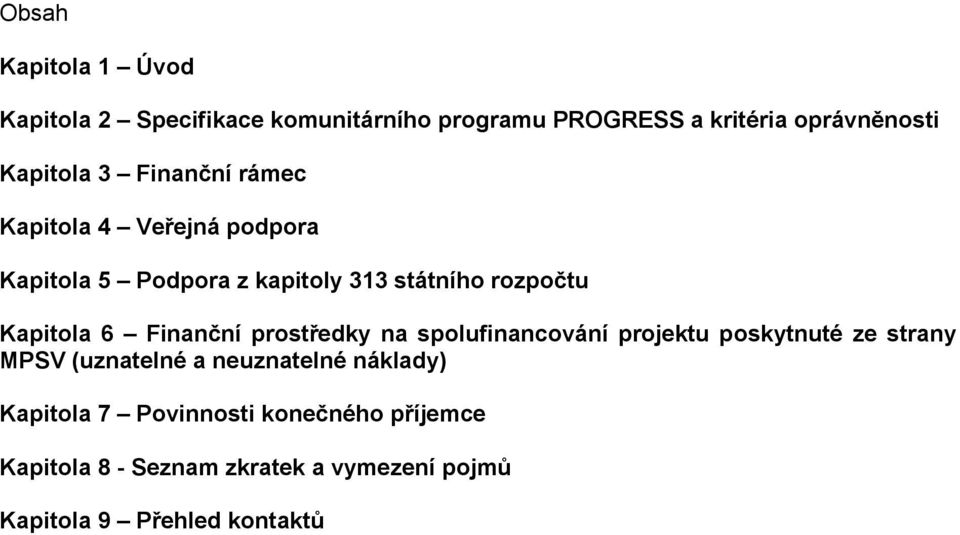 Obsah

Kapitola 1 – Úvod

Kapitola 2 – Specifikace komunitárního programu PROGRESS a kritéria oprávněnosti

Kapitola 3 – Finanční rámec

Kapitola 4 – Veřejná podpora

Kapitola 5 – Podpora z kapitoly 313 státního rozpočtu

Kapitola 6 – Finanční prostředky na spolufinancování projektu poskytnuté ze strany MPSV (uznatelné a neuznatelné náklady)

Kapitola 7 – Povinnosti konečného příjemce

Kapitola 8 - Seznam zkratek a vymezení pojmů

Kapitola 9 – Přehled kontaktů